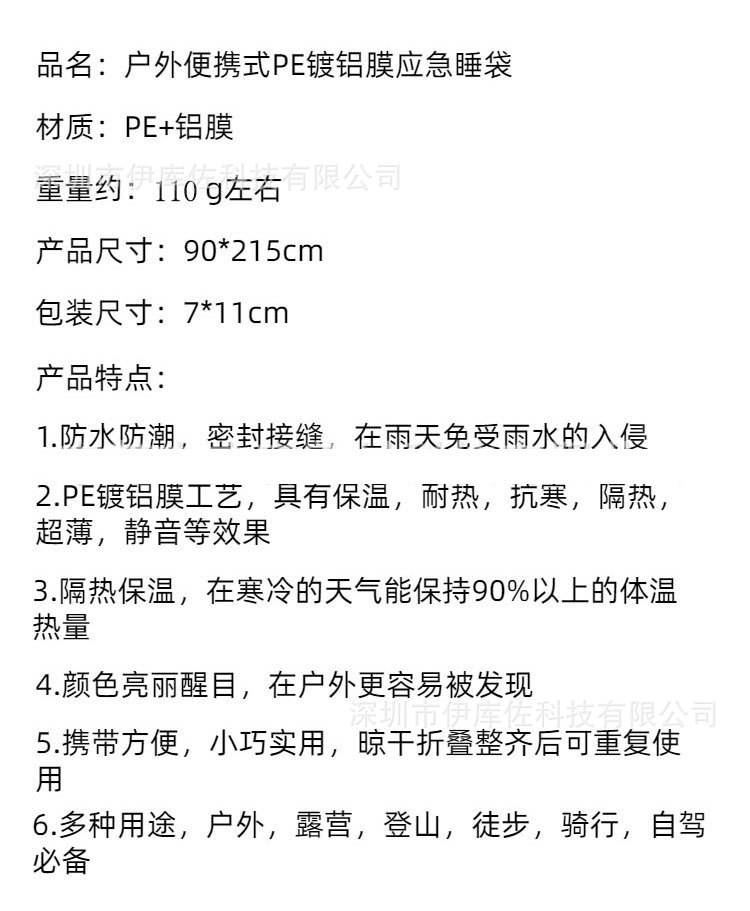 品名：户外便携式PE镀铝膜应急睡袋

材质：PE+铝膜

重量约：110g左右

产品尺寸：90*215cm

包装尺寸：7*11cm

产品特点：

1.防水防潮，密封接缝，在雨天免受雨水的入侵

2.PE镀铝膜工艺，具有保温，耐热，抗寒，隔热，超薄，静音等效果

3.隔热保温，在寒冷的天气能保持90%以上的体温热量

4.颜色亮丽醒目，在户外更容易被发现

5.携带方便，小巧实用，晾干折叠整齐后可重复使用

6.多种用途，户外，露营，登山，徒步，骑行，自驾必备

深圳市伊库佐科技有限公司